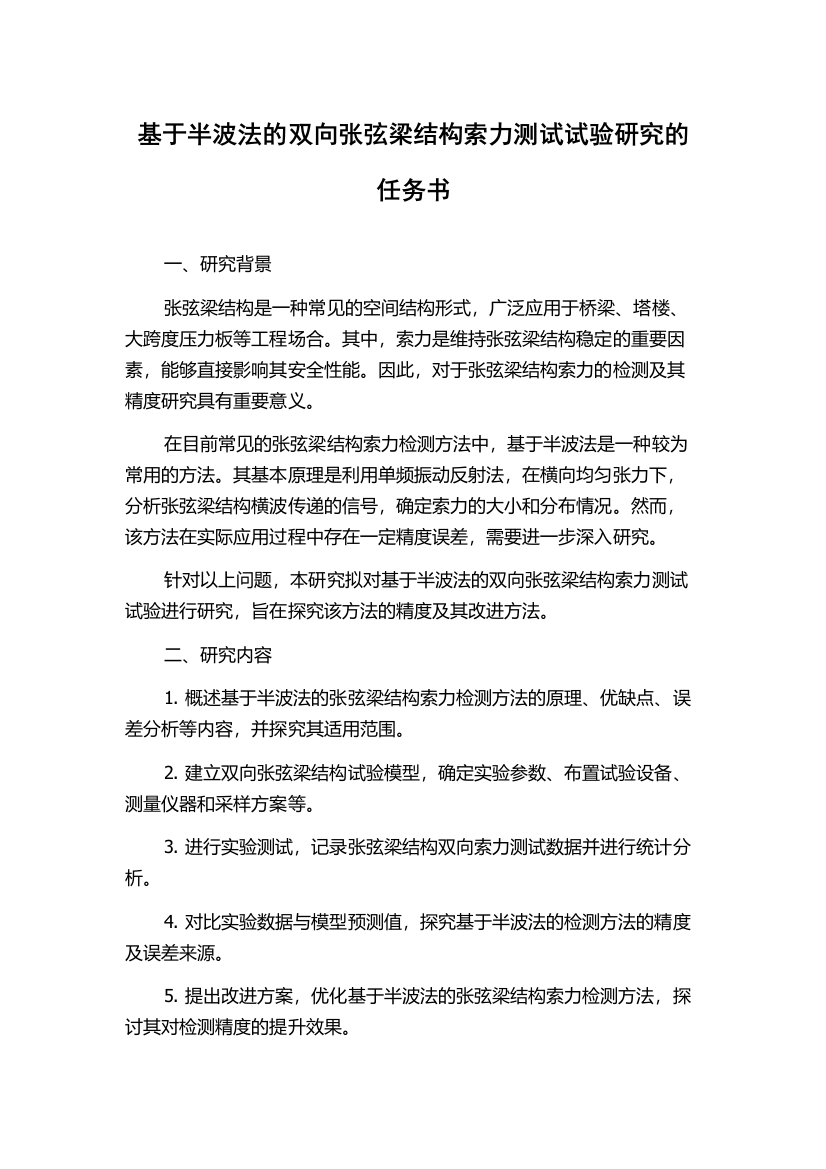 基于半波法的双向张弦梁结构索力测试试验研究的任务书

一、研究背景

张弦梁结构是一种常见的空间结构形式，广泛应用于桥梁、塔楼、大跨度压力板等工程场合。其中，索力是维持张弦梁结构稳定的重要因素，能够直接影响其安全性能。因此，对于张弦梁结构索力的检测及其精度研究具有重要意义。

在目前常见的张弦梁结构索力检测方法中，基于半波法是一种较为常用的方法。其基本原理是利用单频振动反射法，在横向均匀张力下，分析张弦梁结构横波传递的信号，确定索力的大小和分布情况。然而，该方法在实际应用过程中存在一定精度误差，需要进一步深入研究。

针对以上问题，本研究拟对基于半波法的双向张弦梁结构索力测试试验进行研究，旨在探究该方法的精度及其改进方法。

二、研究内容

1. 概述基于半波法的张弦梁结构索力检测方法的原理、优缺点、误差分析等内容，并探究其适用范围。

2. 建立双向张弦梁结构试验模型，确定实验参数、布置试验设备、测量仪器和采样方案等。

3. 进行实验测试，记录张弦梁结构双向索力测试数据并进行统计分析。

4. 对比实验数据与模型预测值，探究基于半波法的检测方法的精度及误差来源。

5. 提出改进方案，优化基于半波法的张弦梁结构索力检测方法，探讨其对检测精度的提升效果。